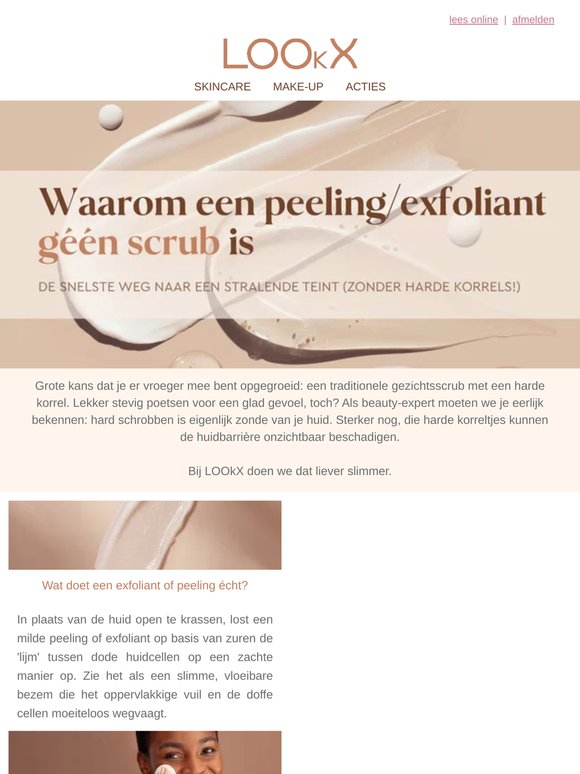 lees online | afmelden

LOOkX

SKINCARE MAKE-UP ACTIES

Waarom een peeling/exfoliant géén scrub is

DE SNELSTE WEG NAAR EEN STRALENDE TEINT (ZONDER HARDE KORRELS!)

Grote kans dat je er vroeger mee bent opgegroeid: een traditionele gezichtsscrub met een harde korrel. Lekker stevig poetsen voor een glad gevoel, toch? Als beauty-expert moeten we je eerlijk bekennen: hard schrobben is eigenlijk zonde van je huid. Sterker nog, die harde korreltjes kunnen de huidbarrière onzichtbaar beschadigen.

Bij LOOkX doen we dat liever slimmer.

Wat doet een exfoliant of peeling écht?

In plaats van de huid open te krassen, lost een milde peeling of exfoliant op basis van zuren de 'lijm' tussen dode huidcellen op een zachte manier op. Zie het als een slimme, vloeibare bezem die het oppervlakkige vuil en de doffe cellen moeiteloos wegvaagt.